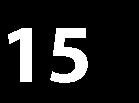 15